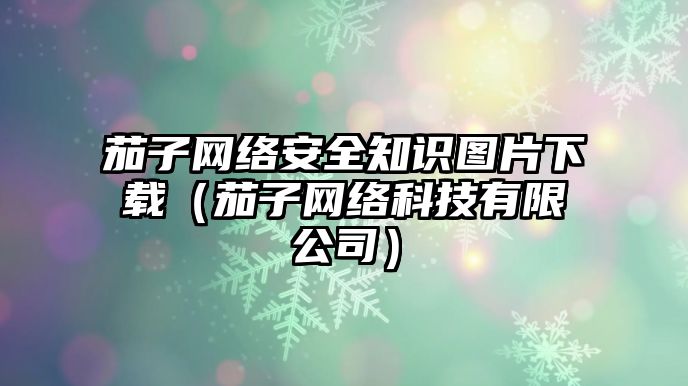 茄子网络安全知识图片下载（茄子网络科技有限公司）